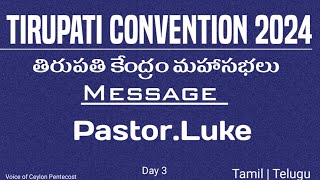 TIRUPATI CONVENTION 2024

తిరుపతి కేంద్రం మహాసభలు

MESSAGE

Pastor.Luke

Voice of Ceylon Pentecost

Day 3

Tamil | Telugu